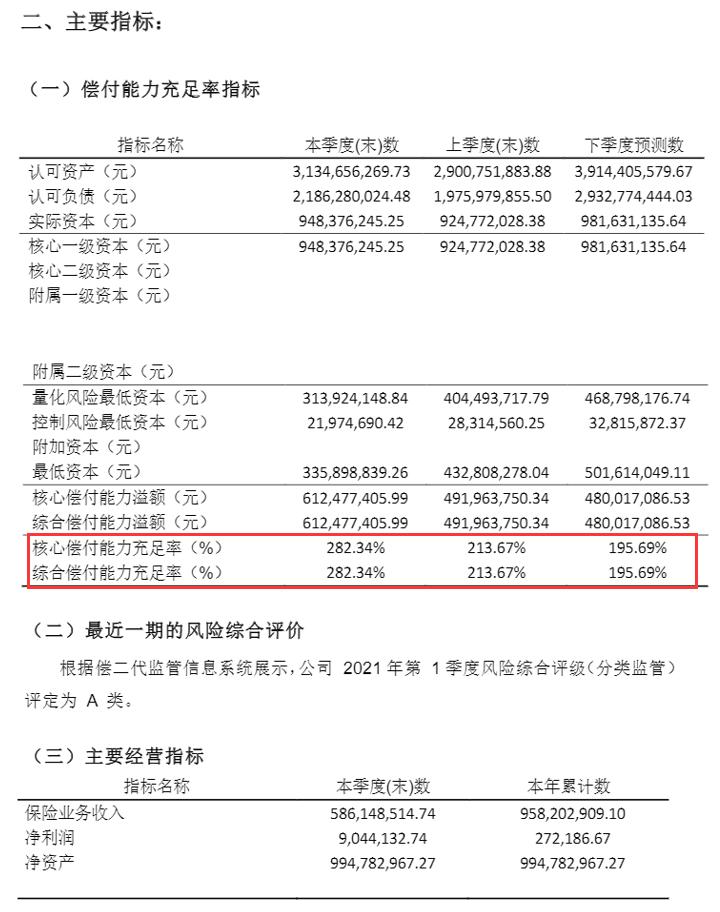 二、主要指标：

（一）偿付能力充足率指标

| 指标名称 | 本季度(末)数 | 上季度(末)数 | 下季度预测数 |
|---|---|---|---|
| 认可资产（元） | 3,134,656,269.73 | 2,900,751,883.88 | 3,914,405,579.67 |
| 认可负债（元） | 2,186,280,024.48 | 1,975,979,855.50 | 2,932,774,444.03 |
| 实际资本（元） | 948,376,245.25 | 924,772,028.38 | 981,631,135.64 |
| 核心一级资本（元） | 948,376,245.25 | 924,772,028.38 | 981,631,135.64 |
| 核心二级资本（元） | | | |
| 附属一级资本（元） | | | |
| 附属二级资本（元） | | | |
| 量化风险最低资本（元） | 313,924,148.84 | 404,493,717.79 | 468,798,176.74 |
| 控制风险最低资本（元） | 21,974,690.42 | 28,314,560.25 | 32,815,872.37 |
| 附加资本（元） | | | |
| 最低资本（元） | 335,898,839.26 | 432,808,278.04 | 501,614,049.11 |
| 核心偿付能力溢额（元） | 612,477,405.99 | 491,963,750.34 | 480,017,086.53 |
| 综合偿付能力溢额（元） | 612,477,405.99 | 491,963,750.34 | 480,017,086.53 |
| 核心偿付能力充足率（%） | 282.34% | 213.67% | 195.69% |
| 综合偿付能力充足率（%） | 282.34% | 213.67% | 195.69% |

（二）最近一期的风险综合评价

根据偿二代监管信息系统展示，公司 2021 年第 1 季度风险综合评级（分类监管）评定为 A 类。

（三）主要经营指标

| 指标名称 | 本季度(末)数 | 本年累计数 |
|---|---|---|
| 保险业务收入 | 586,148,514.74 | 958,202,909.10 |
| 净利润 | 9,044,132.74 | 272,186.67 |
| 净资产 | 994,782,967.27 | 994,782,967.27 |